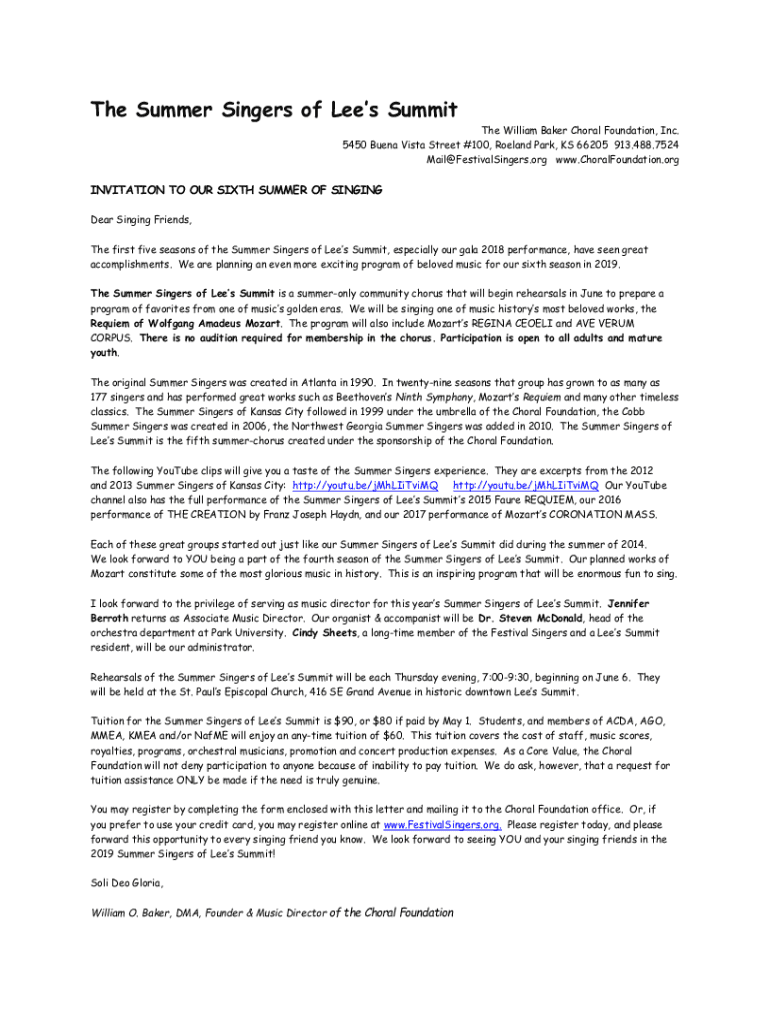 The Summer Singers of Lee's Summit

The William Baker Choral Foundation, Inc.
5450 Buena Vista Street #100, Roeland Park, KS 66205 913.488.7524
Mail@FestivalSingers.org www.ChoralFoundation.org

INVITATION TO OUR SIXTH SUMMER OF SINGING

Dear Singing Friends,

The first five seasons of the Summer Singers of Lee's Summit, especially our gala 2018 performance, have seen great accomplishments. We are planning an even more exciting program of beloved music for our sixth season in 2019.

The Summer Singers of Lee's Summit is a summer-only community chorus that will begin rehearsals in June to prepare a program of favorites from one of music's golden eras. We will be singing one of music history's most beloved works, the Requiem of Wolfgang Amadeus Mozart. The program will also include Mozart's REGINA CEOELI and AVE VERUM CORPUS. There is no audition required for membership in the chorus. Participation is open to all adults and mature youth.

The original Summer Singers was created in Atlanta in 1990. In twenty-nine seasons that group has grown to as many as 177 singers and has performed great works such as Beethoven's Ninth Symphony, Mozart's Requiem and many other timeless classics. The Summer Singers of Kansas City followed in 1999 under the umbrella of the Choral Foundation, the Cobb Summer Singers was created in 2006, the Northwest Georgia Summer Singers was added in 2010. The Summer Singers of Lee's Summit is the fifth summer-chorus created under the sponsorship of the Choral Foundation.

The following YouTube clips will give you a taste of the Summer Singers experience. They are excerpts from the 2012 and 2013 Summer Singers of Kansas City: http://youtu.be/jMhLIiTviMQ http://youtu.be/jMhLIiTviMQ Our YouTube channel also has the full performance of the Summer Singers of Lee's Summit's 2015 Faure REQUIEM, our 2016 performance of THE CREATION by Franz Joseph Haydn, and our 2017 performance of Mozart's CORONATION MASS.

Each of these great groups started out just like our Summer Singers of Lee's Summit did during the summer of 2014. We look forward to YOU being a part of the fourth season of the Summer Singers of Lee's Summit. Our planned works of Mozart constitute some of the most glorious music in history. This is an inspiring program that will be enormous fun to sing.

I look forward to the privilege of serving as music director for this year's Summer Singers of Lee's Summit. Jennifer Berroth returns as Associate Music Director. Our organist & accompanist will be Dr. Steven McDonald, head of the orchestra department at Park University. Cindy Sheets, a long-time member of the Festival Singers and a Lee's Summit resident, will be our administrator.

Rehearsals of the Summer Singers of Lee's Summit will be each Thursday evening, 7:00-9:30, beginning on June 6. They will be held at the St. Paul's Episcopal Church, 416 SE Grand Avenue in historic downtown Lee's Summit.

Tuition for the Summer Singers of Lee's Summit is $90, or $80 if paid by May 1. Students, and members of ACDA, AGO, MMEA, KMEA and/or NafME will enjoy an any-time tuition of $60. This tuition covers the cost of staff, music scores, royalties, programs, orchestral musicians, promotion and concert production expenses. As a Core Value, the Choral Foundation will not deny participation to anyone because of inability to pay tuition. We do ask, however, that a request for tuition assistance ONLY be made if the need is truly genuine.

You may register by completing the form enclosed with this letter and mailing it to the Choral Foundation office. Or, if you prefer to use your credit card, you may register online at www.FestivalSingers.org. Please register today, and please forward this opportunity to every singing friend you know. We look forward to seeing YOU and your singing friends in the 2019 Summer Singers of Lee's Summit!

Soli Deo Gloria,

William O. Baker, DMA, Founder & Music Director of the Choral Foundation